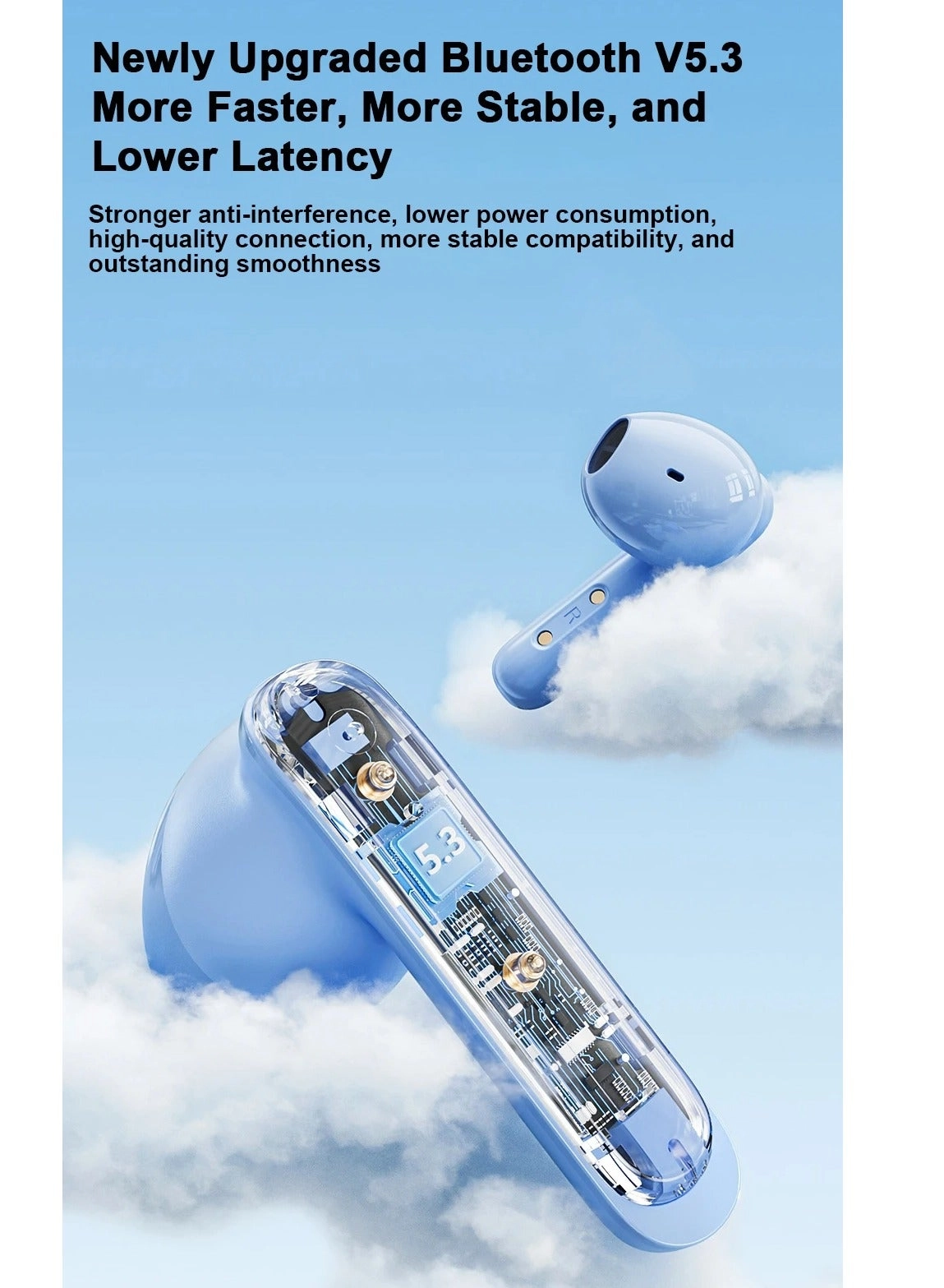 Newly Upgraded Bluetooth V5.3
More Faster, More Stable, and
Lower Latency

Stronger anti-interference, lower power consumption, high-quality connection, more stable compatibility, and outstanding smoothness

R

5.3